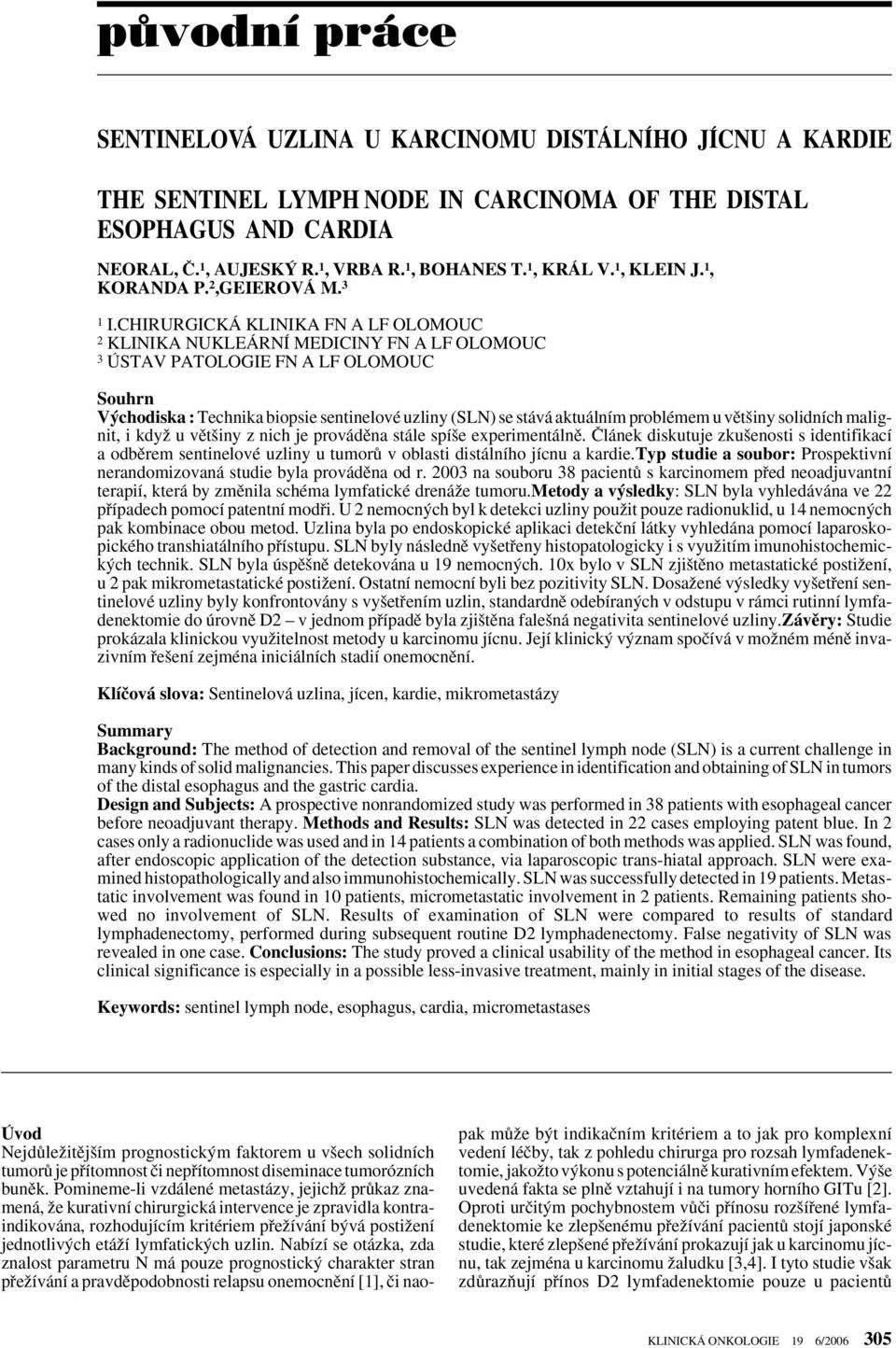 původní práce

SENTINELOVÁ UZLINA U KARCINOMU DISTÁLNÍHO JÍCNU A KARDIE

THE SENTINEL LYMPH NODE IN CARCINOMA OF THE DISTAL ESOPHAGUS AND CARDIA

NEORAL, Č.$^1$, AUJESKÝ R.$^1$, VRBA R.$^1$, BOHANES T.$^1$, KRÁL V.$^1$, KLEIN J.$^1$, KORANDA P.$^2$,GEIEROVÁ M.$^3$

$^1$ I.CHIRURGICKÁ KLINIKA FN A LF OLOMOUC
$^2$ KLINIKA NUKLEÁRNÍ MEDICINY FN A LF OLOMOUC
$^3$ ÚSTAV PATOLOGIE FN A LF OLOMOUC

Souhrn
Východiska : Technika biopsie sentinelové uzliny (SLN) se stává aktuálním problémem u většiny solidních malignit, i když u většiny z nich je prováděna stále spíše experimentálně. Článek diskutuje zkušenosti s identifikací a odběrem sentinelové uzliny u tumorů v oblasti distálního jícnu a kardie.Typ studie a soubor: Prospektivní nerandomizovaná studie byla prováděna od r. 2003 na souboru 38 pacientů s karcinomem před neoadjuvantní terapií, která by změnila schéma lymfatické drenáže tumoru.Metody a výsledky: SLN byla vyhledávána ve 22 případech pomocí patentní modři. U 2 nemocných byl k detekci uzliny použit pouze radionuklid, u 14 nemocných pak kombinace obou metod. Uzlina byla po endoskopické aplikaci detekční látky vyhledána pomocí laparoskopického transhiatálního přístupu. SLN byly následně vyšetřeny histopatologicky i s využitím imunohistochemických technik. SLN byla úspěšně detekována u 19 nemocných. 10x bylo v SLN zjištěno metastatické postižení, u 2 pak mikrometastatické postižení. Ostatní nemocní byli bez pozitivity SLN. Dosažené výsledky vyšetření sentinelové uzliny byly konfrontovány s vyšetřením uzlin, standardně odebíraných v odstupu v rámci rutinní lymfadenektomie do úrovně D2 – v jednom případě byla zjištěna falešná negativita sentinelové uzliny.Závěry: Studie prokázala klinickou využitelnost metody u karcinomu jícnu. Její klinický význam spočívá v možném méně invazivním řešení zejména iniciálních stadií onemocnění.

Klíčová slova: Sentinelová uzlina, jícen, kardie, mikrometastázy

Summary
Background: The method of detection and removal of the sentinel lymph node (SLN) is a current challenge in many kinds of solid malignancies. This paper discusses experience in identification and obtaining of SLN in tumors of the distal esophagus and the gastric cardia.
Design and Subjects: A prospective nonrandomized study was performed in 38 patients with esophageal cancer before neoadjuvant therapy. Methods and Results: SLN was detected in 22 cases employing patent blue. In 2 cases only a radionuclide was used and in 14 patients a combination of both methods was applied. SLN was found, after endoscopic application of the detection substance, via laparoscopic trans-hiatal approach. SLN were examined histopathologically and also immunohistochemically. SLN was successfully detected in 19 patients. Metastatic involvement was found in 10 patients, micrometastatic involvement in 2 patients. Remaining patients showed no involvement of SLN. Results of examination of SLN were compared to results of standard lymphadenectomy, performed during subsequent routine D2 lymphadenectomy. False negativity of SLN was revealed in one case. Conclusions: The study proved a clinical usability of the method in esophageal cancer. Its clinical significance is especially in a possible less-invasive treatment, mainly in initial stages of the disease.

Keywords: sentinel lymph node, esophagus, cardia, micrometastases

Úvod
Nejdůležitějším prognostickým faktorem u všech solidních tumorů je přítomnost či nepřítomnost diseminace tumorózních buněk. Pomineme-li vzdálené metastázy, jejichž průkaz znamená, že kurativní chirurgická intervence je zpravidla kontraindikována, rozhodujícím kritériem přežívání bývá postižení jednotlivých etáží lymfatických uzlin. Nabízí se otázka, zda znalost parametru N má pouze prognostický charakter stran přežívání a pravděpodobnosti relapsu onemocnění [1], či naopak může být indikačním kritériem a to jak pro komplexní vedení léčby, tak z pohledu chirurga pro rozsah lymfadenektomie, jakožto výkonu s potenciálně kurativním efektem. Výše uvedená fakta se plně vztahují i na tumory horního GITu [2]. Oproti určitým pochybnostem vůči přínosu rozšířené lymfadenektomie ke zlepšenému přežívání pacientů stojí japonské studie, které zlepšené přežívání prokazují jak u karcinomu jícnu, tak zejména u karcinomu žaludku [3,4]. I tyto studie však zdůrazňují přínos D2 lymfadenektomie pouze u pacientů

KLINICKÁ ONKOLOGIE 19 6/2006 305